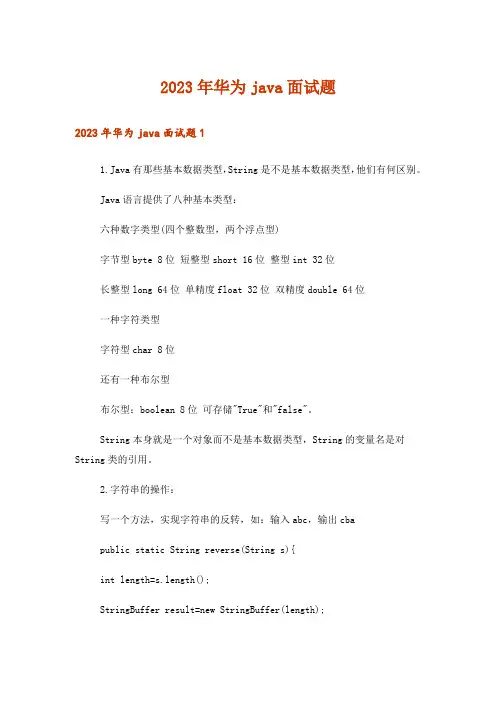 2023年华为java面试题

2023年华为 java面试题1

1.Java有那些基本数据类型,String是不是基本数据类型,他们有何区别。

Java语言提供了八种基本类型:

六种数字类型(四个整数型,两个浮点型)

字节型byte 8位 短整型short 16位 整型int 32位

长整型long 64位 单精度float 32位 双精度double 64位

一种字符类型

字符型char 8位

还有一种布尔型

布尔型:boolean 8位 可存储"True"和"false"。

String本身就是一个对象而不是基本数据类型,String的变量名是对String类的引用。

2.字符串的操作:

写一个方法,实现字符串的反转,如:输入abc,输出cba

public static String reverse(String s){

int length=s.length();

StringBuffer result=new StringBuffer(length);